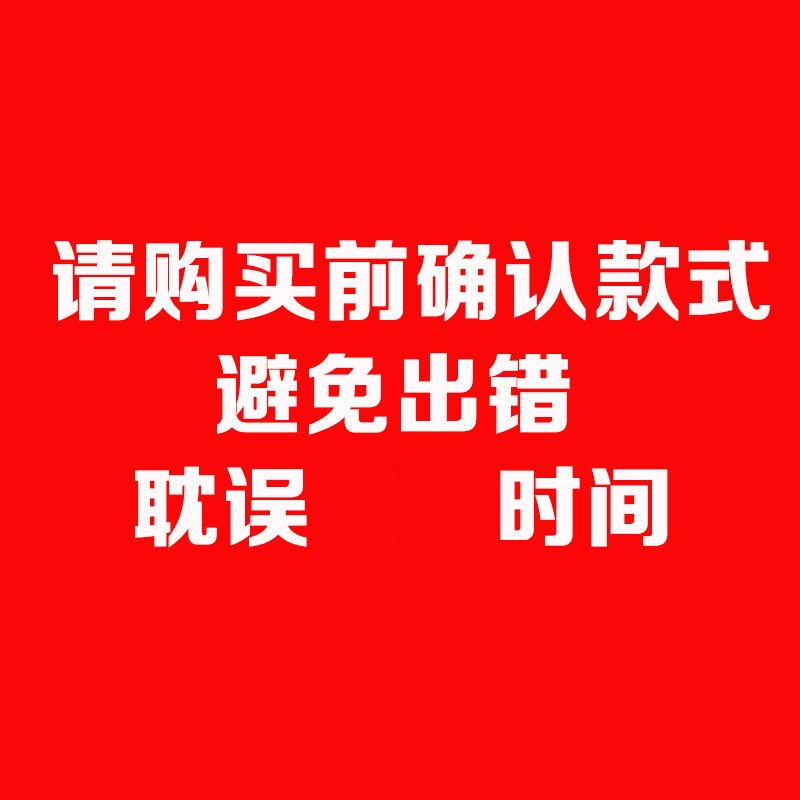 请购买前确认款式
避免出错
耽误 时间